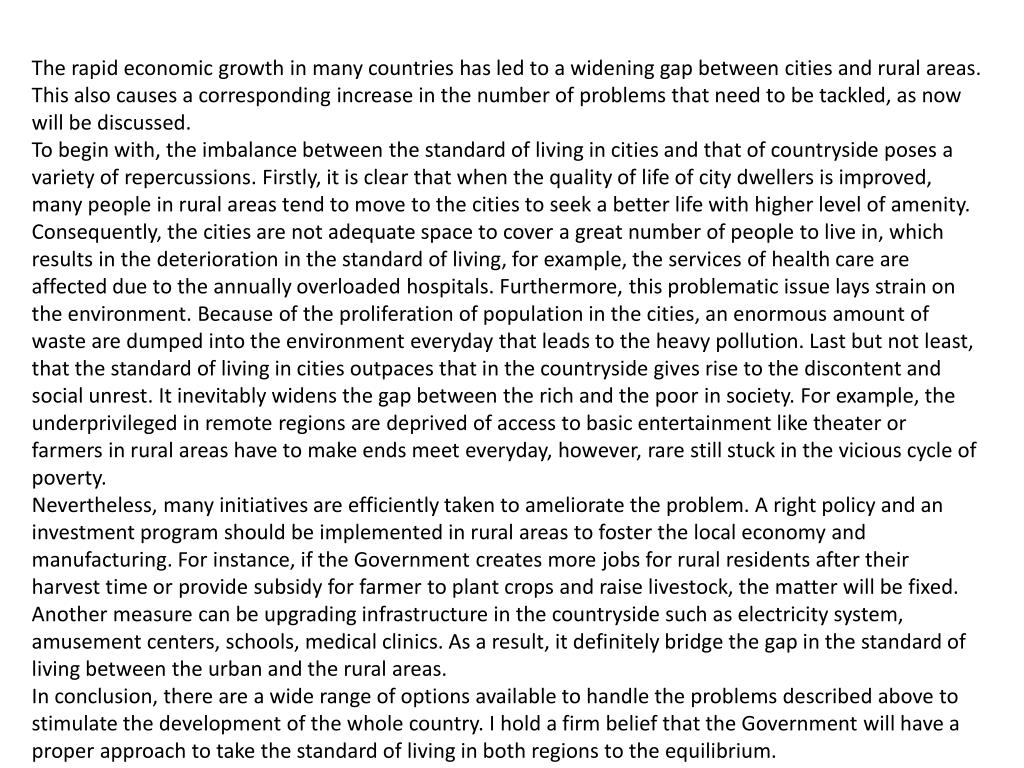 The rapid economic growth in many countries has led to a widening gap between cities and rural areas. This also causes a corresponding increase in the number of problems that need to be tackled, as now will be discussed.
To begin with, the imbalance between the standard of living in cities and that of countryside poses a variety of repercussions. Firstly, it is clear that when the quality of life of city dwellers is improved, many people in rural areas tend to move to the cities to seek a better life with higher level of amenity. Consequently, the cities are not adequate space to cover a great number of people to live in, which results in the deterioration in the standard of living, for example, the services of health care are affected due to the annually overloaded hospitals. Furthermore, this problematic issue lays strain on the environment. Because of the proliferation of population in the cities, an enormous amount of waste are dumped into the environment everyday that leads to the heavy pollution. Last but not least, that the standard of living in cities outpaces that in the countryside gives rise to the discontent and social unrest. It inevitably widens the gap between the rich and the poor in society. For example, the underprivileged in remote regions are deprived of access to basic entertainment like theater or farmers in rural areas have to make ends meet everyday, however, rare still stuck in the vicious cycle of poverty.
Nevertheless, many initiatives are efficiently taken to ameliorate the problem. A right policy and an investment program should be implemented in rural areas to foster the local economy and manufacturing. For instance, if the Government creates more jobs for rural residents after their harvest time or provide subsidy for farmer to plant crops and raise livestock, the matter will be fixed. Another measure can be upgrading infrastructure in the countryside such as electricity system, amusement centers, schools, medical clinics. As a result, it definitely bridge the gap in the standard of living between the urban and the rural areas.
In conclusion, there are a wide range of options available to handle the problems described above to stimulate the development of the whole country. I hold a firm belief that the Government will have a proper approach to take the standard of living in both regions to the equilibrium.